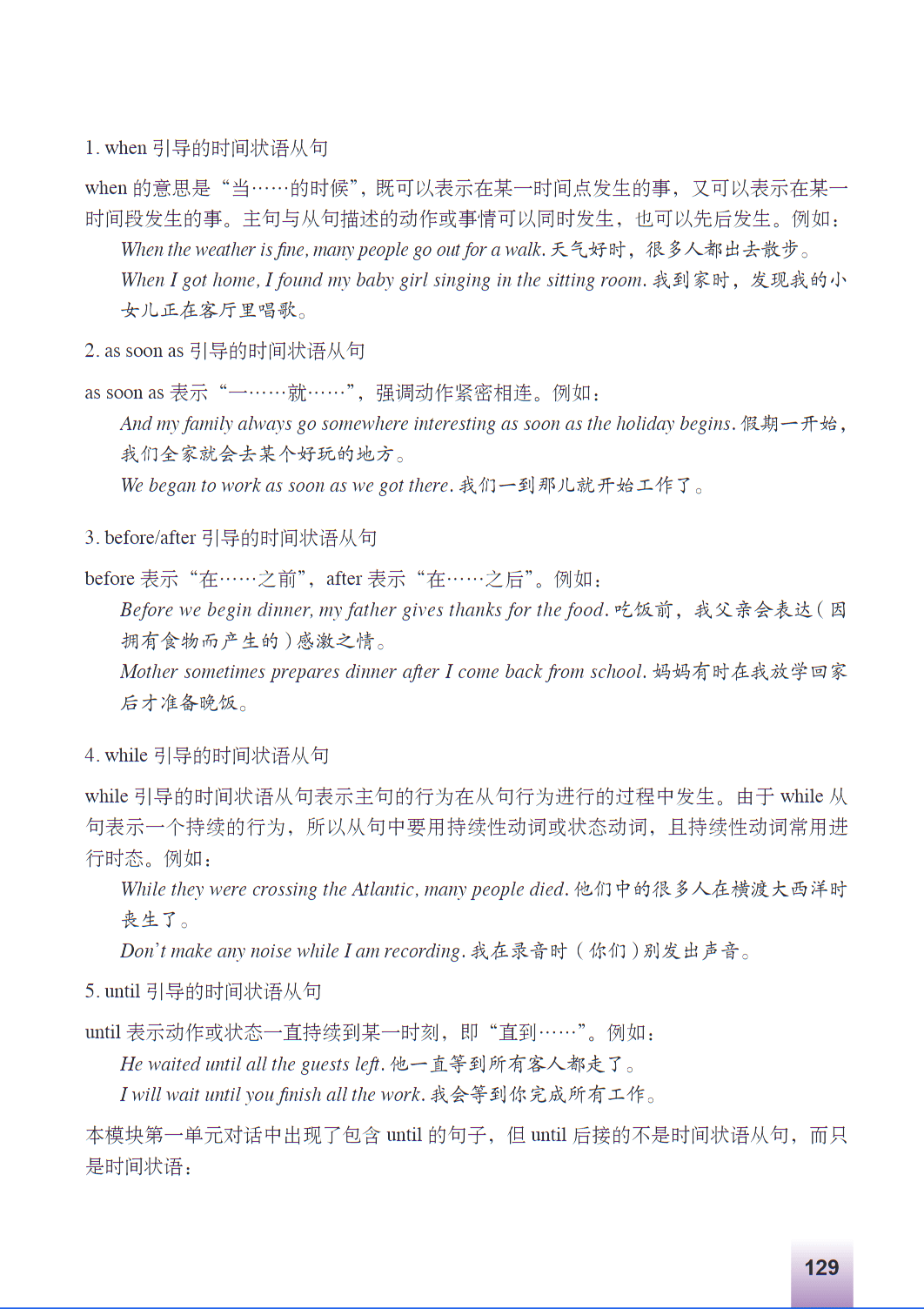 1. when 引导的时间状语从句

when 的意思是“当……的时候”，既可以表示在某一时间点发生的事，又可以表示在某一时间段发生的事。主句与从句描述的动作或事情可以同时发生，也可以先后发生。例如：

When the weather is fine, many people go out for a walk. 天气好时，很多人都出去散步。

When I got home, I found my baby girl singing in the sitting room. 我到家时，发现我的小女儿正在客厅里唱歌。

2. as soon as 引导的时间状语从句

as soon as 表示“一……就……”，强调动作紧密相连。例如：

And my family always go somewhere interesting as soon as the holiday begins. 假期一开始，我们全家就会去某个好玩的地方。

We began to work as soon as we got there. 我们一到那儿就开始工作了。

3. before/after 引导的时间状语从句

before 表示“在……之前”，after 表示“在……之后”。例如：

Before we begin dinner, my father gives thanks for the food. 吃饭前，我父亲会表达（因拥有食物而产生的）感激之情。

Mother sometimes prepares dinner after I come back from school. 妈妈有时在我放学回家后才准备晚饭。

4. while 引导的时间状语从句

while 引导的时间状语从句表示主句的行为在从句行为进行的过程中发生。由于 while 从句表示一个持续的行为，所以从句中要用持续性动词或状态动词，且持续性动词常用进行时态。例如：

While they were crossing the Atlantic, many people died. 他们中的很多人在横渡大西洋时丧生了。

Don't make any noise while I am recording. 我在录音时（你们）别发出声音。

5. until 引导的时间状语从句

until 表示动作或状态一直持续到某一时刻，即“直到……”。例如：

He waited until all the guests left. 他一直等到所有客人都走了。

I will wait until you finish all the work. 我会等到你完成所有工作。

本模块第一单元对话中出现了包含 until 的句子，但 until 后接的不是时间状语从句，而只是时间状语：

129